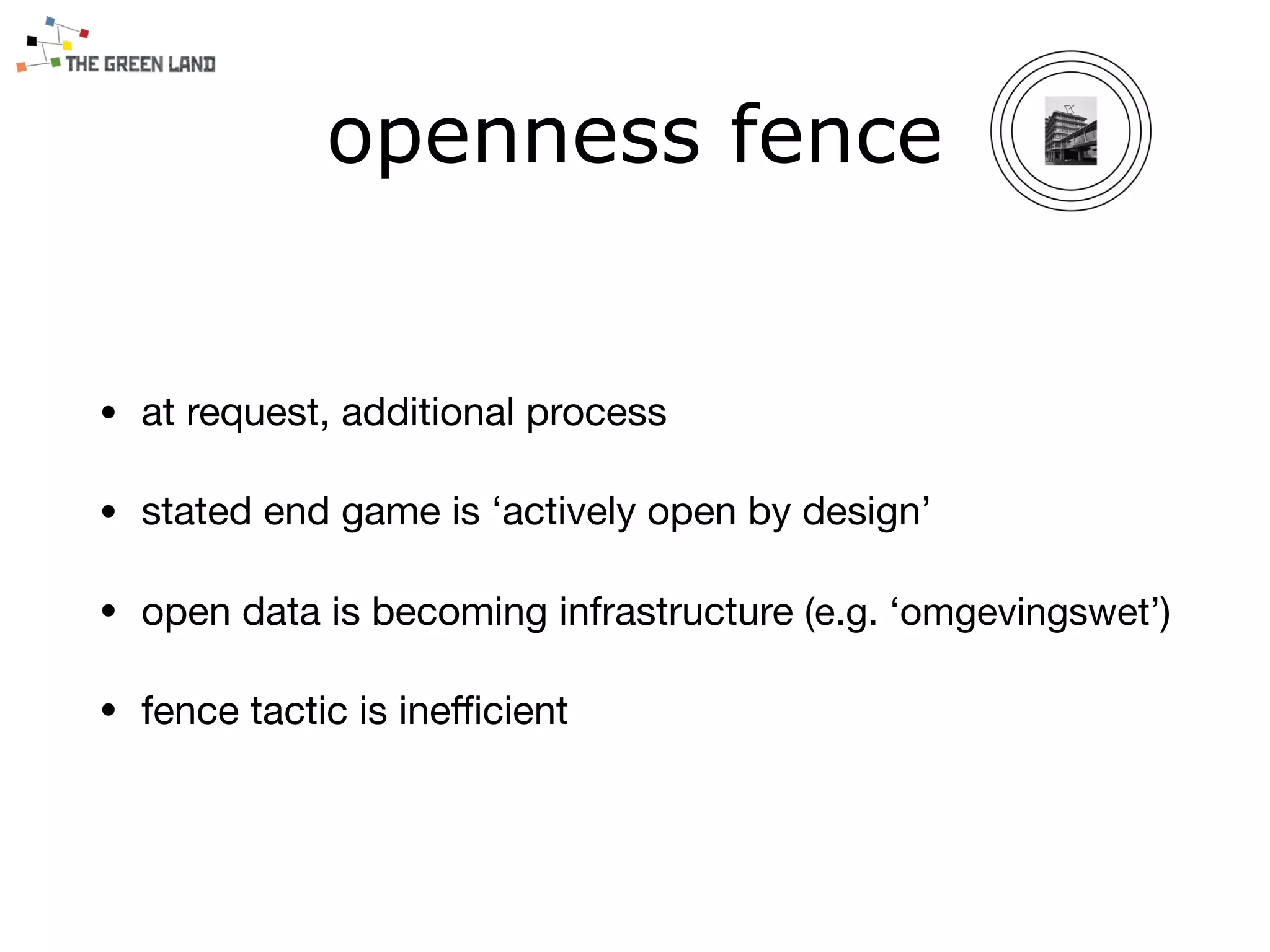 THE GREEN LAND

openness fence

• at request, additional process

• stated end game is 'actively open by design'

• open data is becoming infrastructure (e.g. 'omgevingswet')

• fence tactic is inefficient